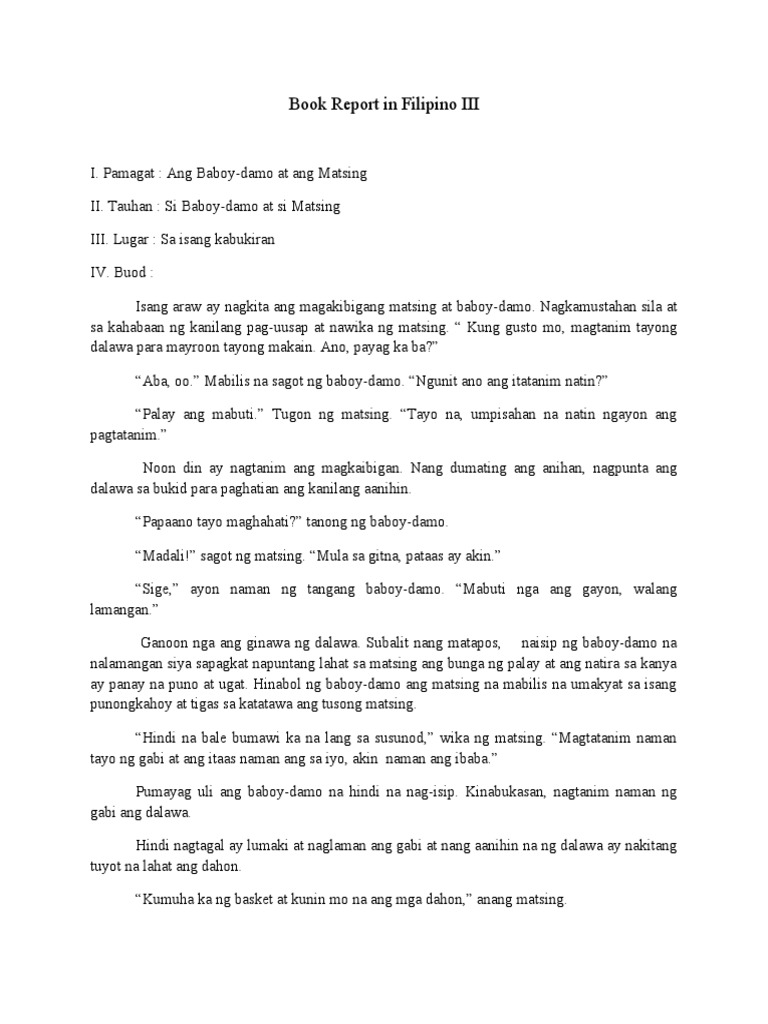 Book Report in Filipino III

I. Pamagat : Ang Baboy-damo at ang Matsing

II. Tauhan : Si Baboy-damo at si Matsing

III. Lugar : Sa isang kabukiran

IV. Buod :

Isang araw ay nagkita ang magakibigang matsing at baboy-damo. Nagkamustahan sila at sa kahabaan ng kanilang pag-uusap at nawika ng matsing. “ Kung gusto mo, magtanim tayong dalawa para mayroon tayong makain. Ano, payag ka ba?”

“Aba, oo.” Mabilis na sagot ng baboy-damo. “Ngunit ano ang itatanim natin?”

“Palay ang mabuti.” Tugon ng matsing. “Tayo na, umpisahan na natin ngayon ang pagtatanim.”

Noon din ay nagtanim ang magkaibigan. Nang dumating ang anihan, nagpunta ang dalawa sa bukid para paghatian ang kanilang aanihin.

“Papaano tayo maghahati?” tanong ng baboy-damo.

“Madali!” sagot ng matsing. “Mula sa gitna, pataas ay akin.”

“Sige,” ayon naman ng tangang baboy-damo. “Mabuti nga ang gayon, walang lamangan.”

Ganoon nga ang ginawa ng dalawa. Subalit nang matapos, naisip ng baboy-damo na nalamangan siya sapagkat napuntang lahat sa matsing ang bunga ng palay at ang natira sa kanya ay panay na puno at ugat. Hinabol ng baboy-damo ang matsing na mabilis na umakyat sa isang punongkahoy at tigas sa katatawa ang tusong matsing.

“Hindi na bale bumawi ka na lang sa susunod,” wika ng matsing. “Magtatanim naman tayo ng gabi at ang itaas naman ang sa iyo, akin naman ang ibaba.”

Pumayag uli ang baboy-damo na hindi na nag-isip. Kinabukasan, nagtanim naman ng gabi ang dalawa.

Hindi nagtagal ay lumaki at naglaman ang gabi at nang aanihin na ng dalawa ay nakitang tuyot na lahat ang dahon.

“Kumuha ka ng basket at kunin mo na ang mga dahon,” anang matsing.